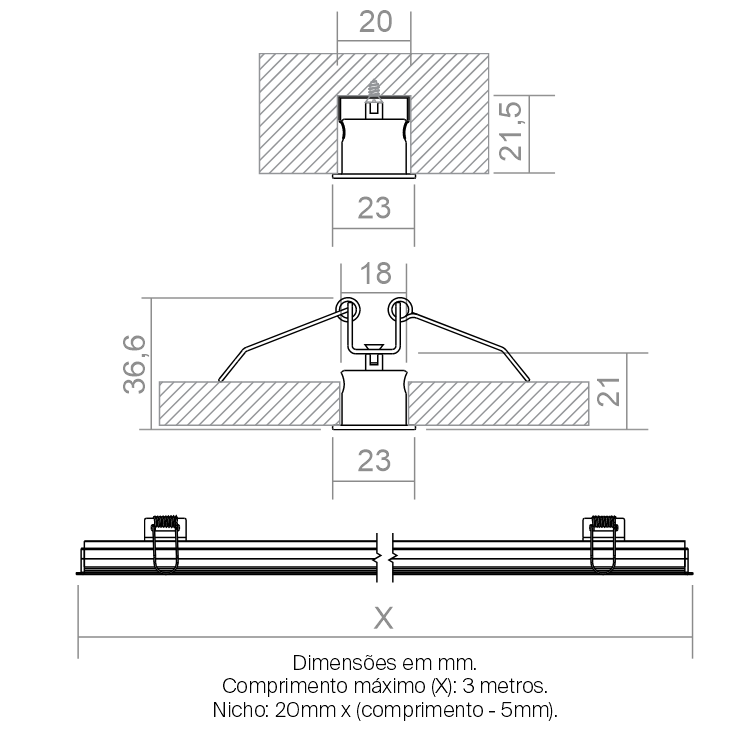 20

21,5

23

18

36,6

21

23

X

Dimensões em mm.
Comprimento máximo (X): 3 metros.
Nicho: 20mm x (comprimento - 5mm).